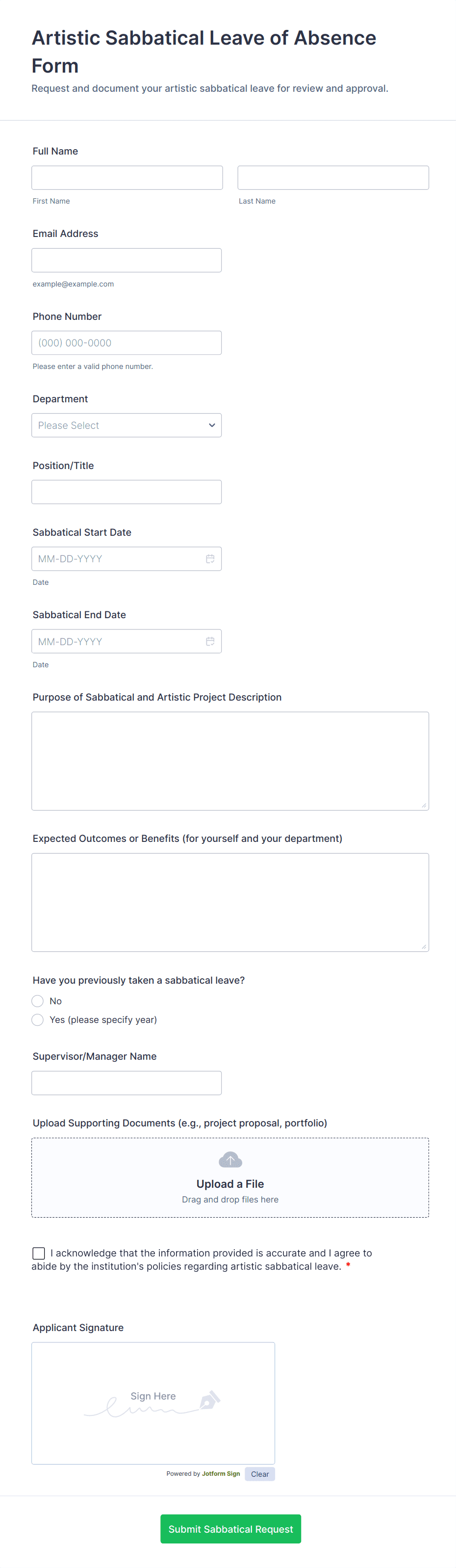 Artistic Sabbatical Leave of Absence Form
Request and document your artistic sabbatical leave for review and approval.

Full Name

First Name

Last Name

Email Address

example@example.com

Phone Number

(000) 000-0000

Please enter a valid phone number.

Department

Please Select

Position/Title

Sabbatical Start Date

MM-DD-YYYY

Date

Sabbatical End Date

MM-DD-YYYY

Date

Purpose of Sabbatical and Artistic Project Description

Expected Outcomes or Benefits (for yourself and your department)

Have you previously taken a sabbatical leave?

No

Yes (please specify year)

Supervisor/Manager Name

Upload Supporting Documents (e.g., project proposal, portfolio)

Upload a File
Drag and drop files here

I acknowledge that the information provided is accurate and I agree to abide by the institution's policies regarding artistic sabbatical leave. *

Applicant Signature

Sign Here

Powered by Jotform Sign Clear

Submit Sabbatical Request